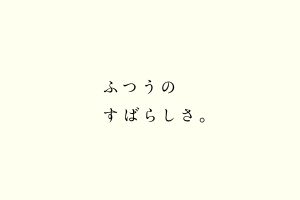 ふつうの
すばらしさ。